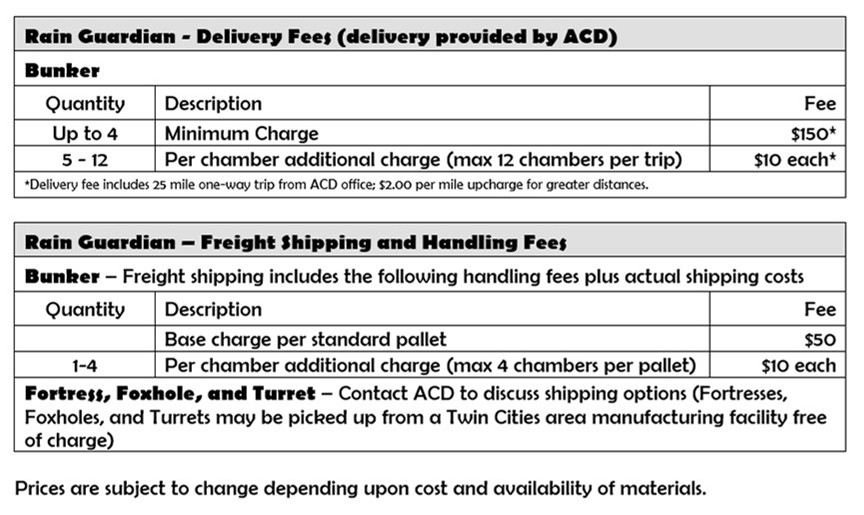 Rain Guardian - Delivery Fees (delivery provided by ACD)

Bunker

| Quantity | Description | Fee |
|---|---|---|
| Up to 4 | Minimum Charge | \$150* |
| 5 - 12 | Per chamber additional charge (max 12 chambers per trip) | \$10 each* |

*Delivery fee includes 25 mile one-way trip from ACD office; \$2.00 per mile upcharge for greater distances.

Rain Guardian – Freight Shipping and Handling Fees

Bunker – Freight shipping includes the following handling fees plus actual shipping costs

| Quantity | Description | Fee |
|---|---|---|
| | Base charge per standard pallet | \$50 |
| 1-4 | Per chamber additional charge (max 4 chambers per pallet) | \$10 each |

Fortress, Foxhole, and Turret – Contact ACD to discuss shipping options (Fortresses, Foxholes, and Turrets may be picked up from a Twin Cities area manufacturing facility free of charge)

Prices are subject to change depending upon cost and availability of materials.